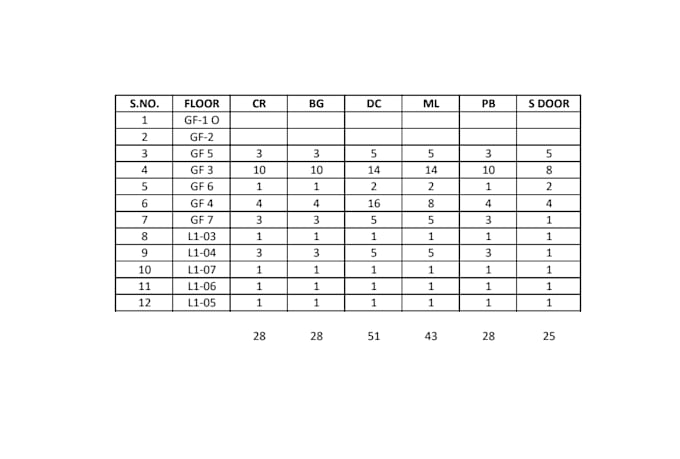 | S.NO. | FLOOR | CR | BG | DC | ML | PB | S DOOR |
|---|---|---|---|---|---|---|---|
| 1 | GF-1 O | | | | | | |
| 2 | GF-2 | | | | | | |
| 3 | GF 5 | 3 | 3 | 5 | 5 | 3 | 5 |
| 4 | GF 3 | 10 | 10 | 14 | 14 | 10 | 8 |
| 5 | GF 6 | 1 | 1 | 2 | 2 | 1 | 2 |
| 6 | GF 4 | 4 | 4 | 16 | 8 | 4 | 4 |
| 7 | GF 7 | 3 | 3 | 5 | 5 | 3 | 1 |
| 8 | L1-03 | 1 | 1 | 1 | 1 | 1 | 1 |
| 9 | L1-04 | 3 | 3 | 5 | 5 | 3 | 1 |
| 10 | L1-07 | 1 | 1 | 1 | 1 | 1 | 1 |
| 11 | L1-06 | 1 | 1 | 1 | 1 | 1 | 1 |
| 12 | L1-05 | 1 | 1 | 1 | 1 | 1 | 1 |
| | | 28 | 28 | 51 | 43 | 28 | 25 |